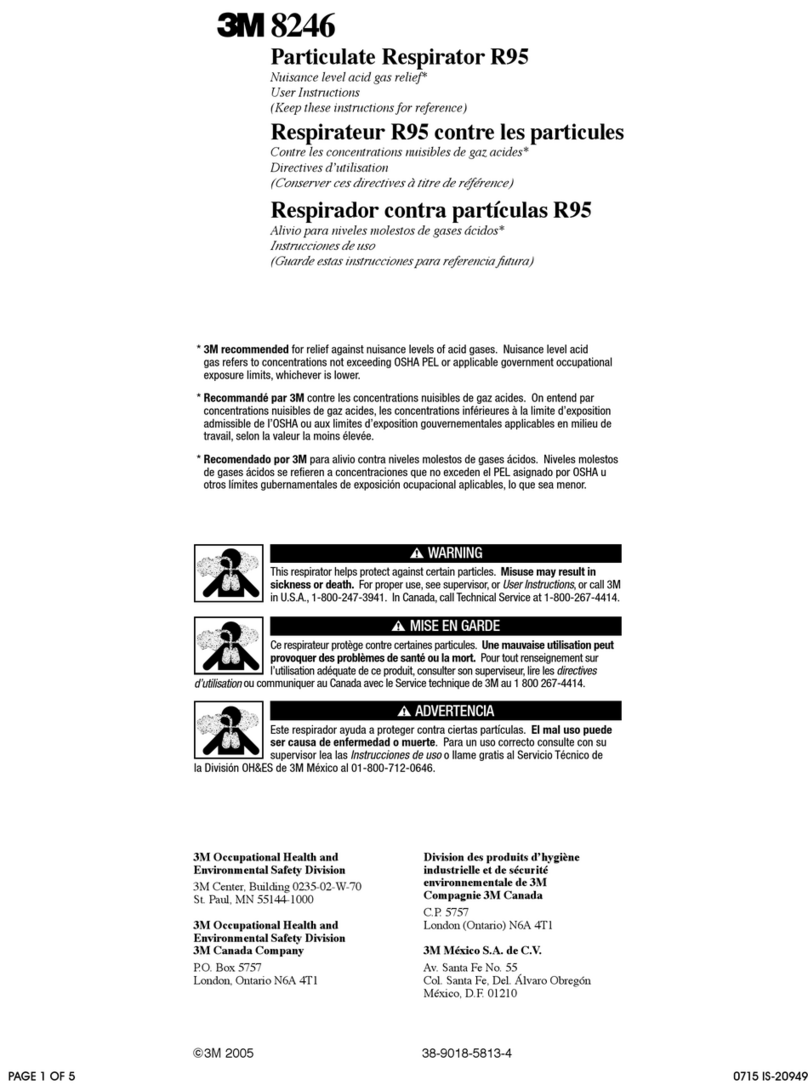 3M 8246

Particulate Respirator R95
Nuisance level acid gas relief*
User Instructions
(Keep these instructions for reference)

Respirateur R95 contre les particules
Contre les concentrations nuisibles de gaz acides*
Directives d'utilisation
(Conserver ces directives à titre de référence)

Respirador contra partículas R95
Alivio para niveles molestos de gases ácidos*
Instrucciones de uso
(Guarde estas instrucciones para referencia futura)

* 3M recommended for relief against nuisance levels of acid gases. Nuisance level acid gas refers to concentrations not exceeding OSHA PEL or applicable government occupational exposure limits, whichever is lower.

* Recommandé par 3M contre les concentrations nuisibles de gaz acides. On entend par concentrations nuisibles de gaz acides, les concentrations inférieures à la limite d'exposition admissible de l'OSHA ou aux limites d'exposition gouvernementales applicables en milieu de travail, selon la valeur la moins élevée.

* Recomendado por 3M para alivio contra niveles molestos de gases ácidos. Niveles molestos de gases ácidos se refieren a concentraciones que no exceden el PEL asignado por OSHA u otros límites gubernamentales de exposición ocupacional aplicables, lo que sea menor.

WARNING
This respirator helps protect against certain particles. Misuse may result in sickness or death. For proper use, see supervisor, or User Instructions, or call 3M in U.S.A., 1-800-247-3941. In Canada, call Technical Service at 1-800-267-4414.

MISE EN GARDE
Ce respirateur protège contre certaines particules. Une mauvaise utilisation peut provoquer des problèmes de santé ou la mort. Pour tout renseignement sur l'utilisation adéquate de ce produit, consulter son superviseur, lire les directives d'utilisation ou communiquer au Canada avec le Service technique de 3M au 1 800 267-4414.

ADVERTENCIA
Este respirador ayuda a proteger contra ciertas partículas. El mal uso puede ser causa de enfermedad o muerte. Para un uso correcto consulte con su supervisor lea las Instrucciones de uso o llame gratis al Servicio Técnico de la División OH&ES de 3M México al 01-800-712-0646.

3M Occupational Health and Environmental Safety Division
3M Center, Building 0235-02-W-70
St. Paul, MN 55144-1000

3M Occupational Health and Environmental Safety Division
3M Canada Company
P.O. Box 5757
London, Ontario N6A 4T1

Division des produits d'hygiène industrielle et de sécurité environnementale de 3M
Compagnie 3M Canada
C.P. 5757
London (Ontario) N6A 4T1

3M México S.A. de C.V.
Av. Santa Fe No. 55
Col. Santa Fe, Del. Álvaro Obregón
México, D.F. 01210

©3M 2005
38-9018-5813-4

PAGE 1 OF 5
0715 IS-20949